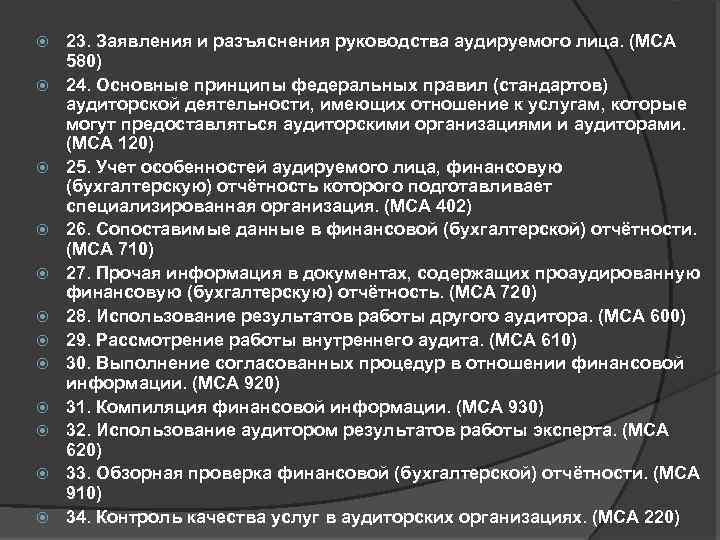 23. Заявления и разъяснения руководства аудируемого лица. (МСА 580)

24. Основные принципы федеральных правил (стандартов) аудиторской деятельности, имеющих отношение к услугам, которые могут предоставляться аудиторскими организациями и аудиторами. (МСА 120)

25. Учет особенностей аудируемого лица, финансовую (бухгалтерскую) отчётность которого подготавливает специализированная организация. (МСА 402)

26. Сопоставимые данные в финансовой (бухгалтерской) отчётности. (МСА 710)

27. Прочая информация в документах, содержащих проаудированную финансовую (бухгалтерскую) отчётность. (МСА 720)

28. Использование результатов работы другого аудитора. (МСА 600)

29. Рассмотрение работы внутреннего аудита. (МСА 610)

30. Выполнение согласованных процедур в отношении финансовой информации. (МСА 920)

31. Компиляция финансовой информации. (МСА 930)

32. Использование аудитором результатов работы эксперта. (МСА 620)

33. Обзорная проверка финансовой (бухгалтерской) отчётности. (МСА 910)

34. Контроль качества услуг в аудиторских организациях. (МСА 220)